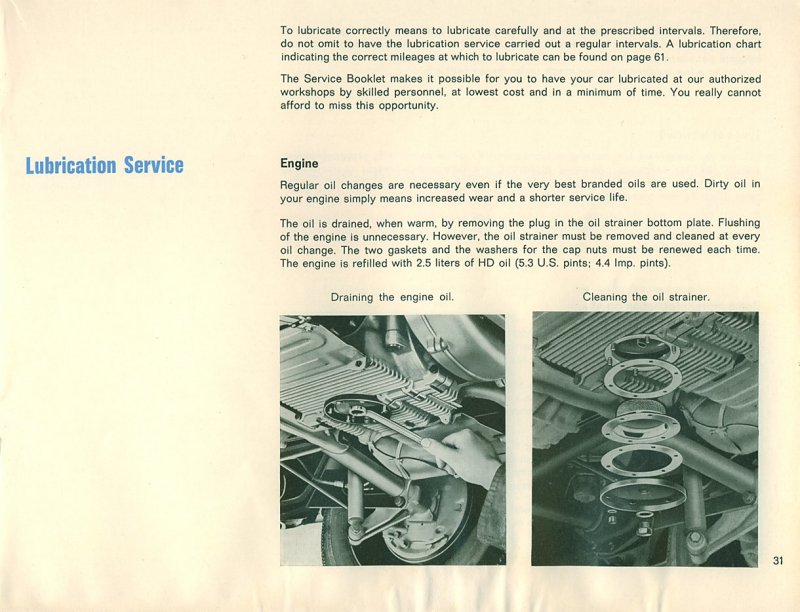 To lubricate correctly means to lubricate carefully and at the prescribed intervals. Therefore, do not omit to have the lubrication service carried out a regular intervals. A lubrication chart indicating the correct mileages at which to lubricate can be found on page 61.

The Service Booklet makes it possible for you to have your car lubricated at our authorized workshops by skilled personnel, at lowest cost and in a minimum of time. You really cannot afford to miss this opportunity.

Lubrication Service

Engine

Regular oil changes are necessary even if the very best branded oils are used. Dirty oil in your engine simply means increased wear and a shorter service life.

The oil is drained, when warm, by removing the plug in the oil strainer bottom plate. Flushing of the engine is unnecessary. However, the oil strainer must be removed and cleaned at every oil change. The two gaskets and the washers for the cap nuts must be renewed each time. The engine is refilled with 2.5 liters of HD oil (5.3 U.S. pints; 4.4 Imp. pints).

Draining the engine oil.

Cleaning the oil strainer.

31